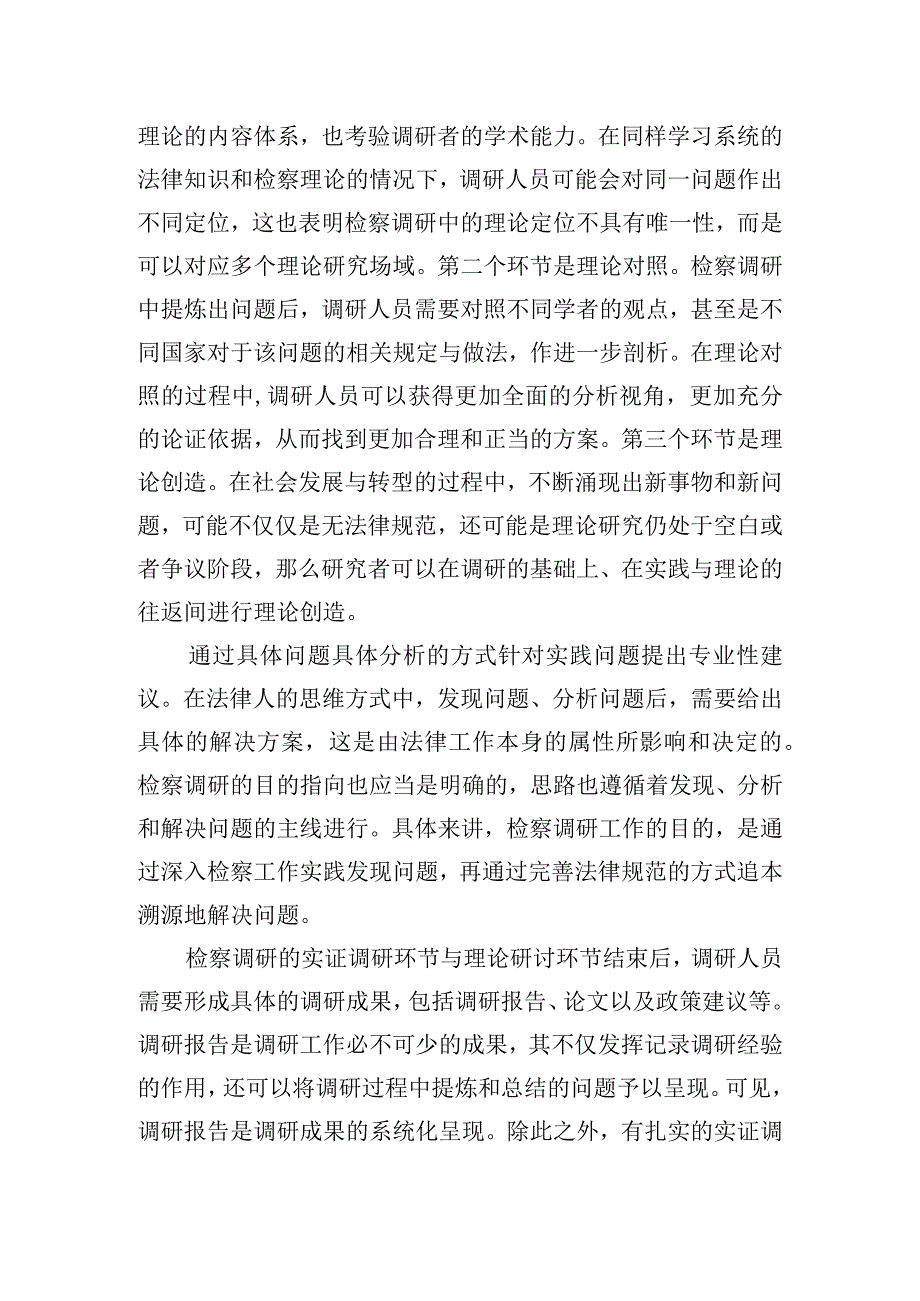 理论的内容体系，也考验调研者的学术能力。在同样学习系统的法律知识和检察理论的情况下，调研人员可能会对同一问题作出不同定位，这也表明检察调研中的理论定位不具有唯一性，而是可以对应多个理论研究场域。第二个环节是理论对照。检察调研中提炼出问题后，调研人员需要对照不同学者的观点，甚至是不同国家对于该问题的相关规定与做法，作进一步剖析。在理论对照的过程中，调研人员可以获得更加全面的分析视角，更加充分的论证依据，从而找到更加合理和正当的方案。第三个环节是理论创造。在社会发展与转型的过程中，不断涌现出新事物和新问题，可能不仅仅是无法律规范，还可能是理论研究仍处于空白或者争议阶段，那么研究者可以在调研的基础上、在实践与理论的往返间进行理论创造。

通过具体问题具体分析的方式针对实践问题提出专业性建议。在法律人的思维方式中，发现问题、分析问题后，需要给出具体的解决方案，这是由法律工作本身的属性所影响和决定的。检察调研的目的指向也应当是明确的，思路也遵循着发现、分析和解决问题的主线进行。具体来讲，检察调研工作的目的，是通过深入检察工作实践发现问题，再通过完善法律规范的方式追本溯源地解决问题。

检察调研的实证调研环节与理论研讨环节结束后，调研人员需要形成具体的调研成果，包括调研报告、论文以及政策建议等。调研报告是调研工作必不可少的成果，其不仅发挥记录调研经验的作用，还可以将调研过程中提炼和总结的问题予以呈现。可见，调研报告是调研成果的系统化呈现。除此之外，有扎实的实证调